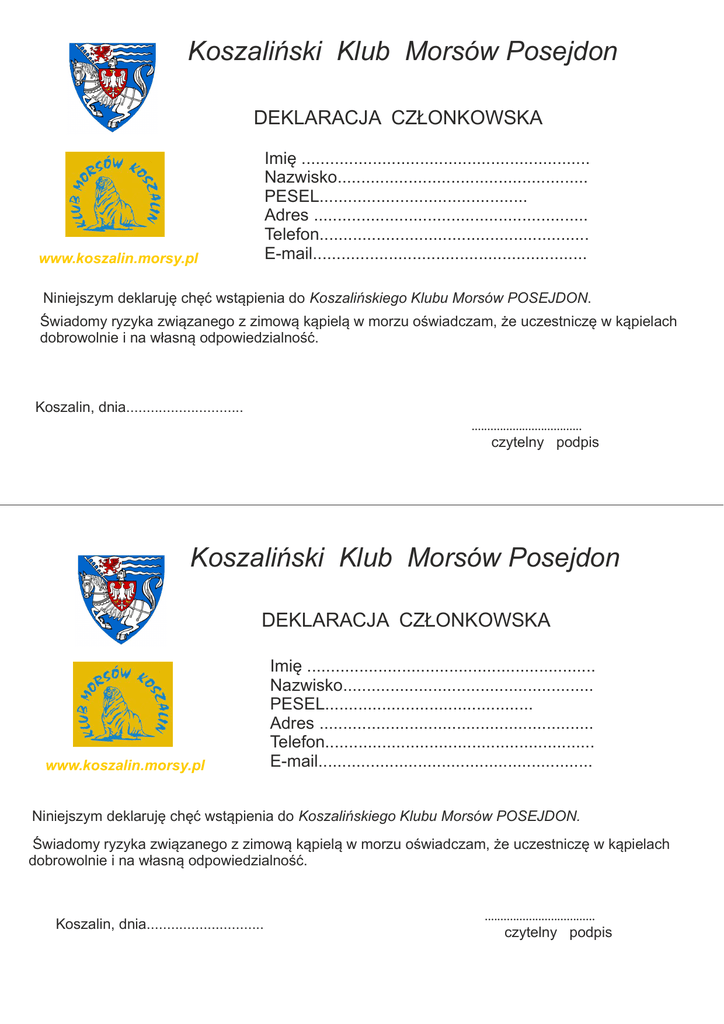 Koszaliński Klub Morsów Posejdon

DEKLARACJA CZŁONKOWSKA

KLUB MORSÓW KOSZALIN

www.koszalin.morsy.pl

Imię ............................................................
Nazwisko....................................................
PESEL...........................................
Adres .........................................................
Telefon........................................................
E-mail.........................................................

Niniejszym deklaruję chęć wstąpienia do Koszalińskiego Klubu Morsów POSEJDON.

Świadomy ryzyka związanego z zimową kąpielą w morzu oświadczam, że uczestniczę w kąpielach dobrowolnie i na własną odpowiedzialność.

Koszalin, dnia.............................

..................................
czytelny podpis

Koszaliński Klub Morsów Posejdon

DEKLARACJA CZŁONKOWSKA

KLUB MORSÓW KOSZALIN

www.koszalin.morsy.pl

Imię ............................................................
Nazwisko....................................................
PESEL...........................................
Adres .........................................................
Telefon........................................................
E-mail.........................................................

Niniejszym deklaruję chęć wstąpienia do Koszalińskiego Klubu Morsów POSEJDON.

Świadomy ryzyka związanego z zimową kąpielą w morzu oświadczam, że uczestniczę w kąpielach dobrowolnie i na własną odpowiedzialność.

Koszalin, dnia.............................

..................................
czytelny podpis